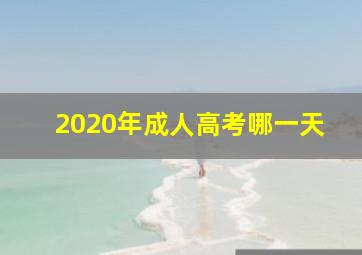 2020年成人高考哪一天